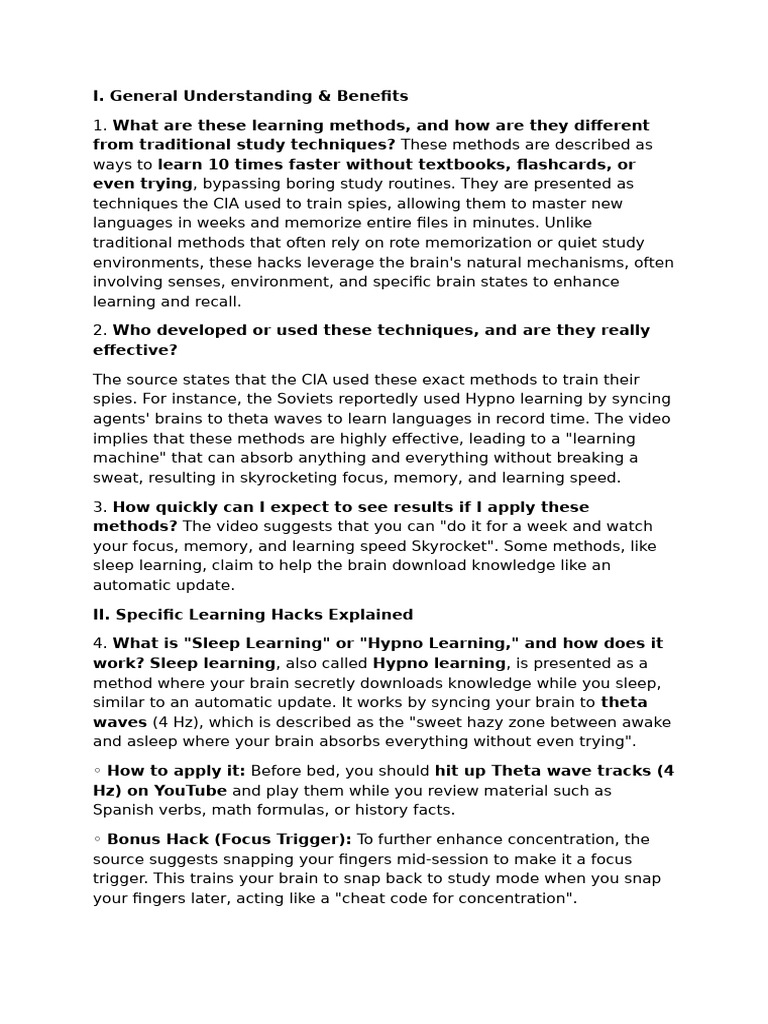 I. General Understanding & Benefits

1. What are these learning methods, and how are they different from traditional study techniques? These methods are described as ways to learn 10 times faster without textbooks, flashcards, or even trying, bypassing boring study routines. They are presented as techniques the CIA used to train spies, allowing them to master new languages in weeks and memorize entire files in minutes. Unlike traditional methods that often rely on rote memorization or quiet study environments, these hacks leverage the brain's natural mechanisms, often involving senses, environment, and specific brain states to enhance learning and recall.

2. Who developed or used these techniques, and are they really effective?

The source states that the CIA used these exact methods to train their spies. For instance, the Soviets reportedly used Hypno learning by syncing agents' brains to theta waves to learn languages in record time. The video implies that these methods are highly effective, leading to a "learning machine" that can absorb anything and everything without breaking a sweat, resulting in skyrocketing focus, memory, and learning speed.

3. How quickly can I expect to see results if I apply these methods? The video suggests that you can "do it for a week and watch your focus, memory, and learning speed Skyrocket". Some methods, like sleep learning, claim to help the brain download knowledge like an automatic update.

II. Specific Learning Hacks Explained

4. What is "Sleep Learning" or "Hypno Learning," and how does it work? Sleep learning, also called Hypno learning, is presented as a method where your brain secretly downloads knowledge while you sleep, similar to an automatic update. It works by syncing your brain to theta waves (4 Hz), which is described as the "sweet hazy zone between awake and asleep where your brain absorbs everything without even trying".

◦ How to apply it: Before bed, you should hit up Theta wave tracks (4 Hz) on YouTube and play them while you review material such as Spanish verbs, math formulas, or history facts.

◦ Bonus Hack (Focus Trigger): To further enhance concentration, the source suggests snapping your fingers mid-session to make it a focus trigger. This trains your brain to snap back to study mode when you snap your fingers later, acting like a "cheat code for concentration".